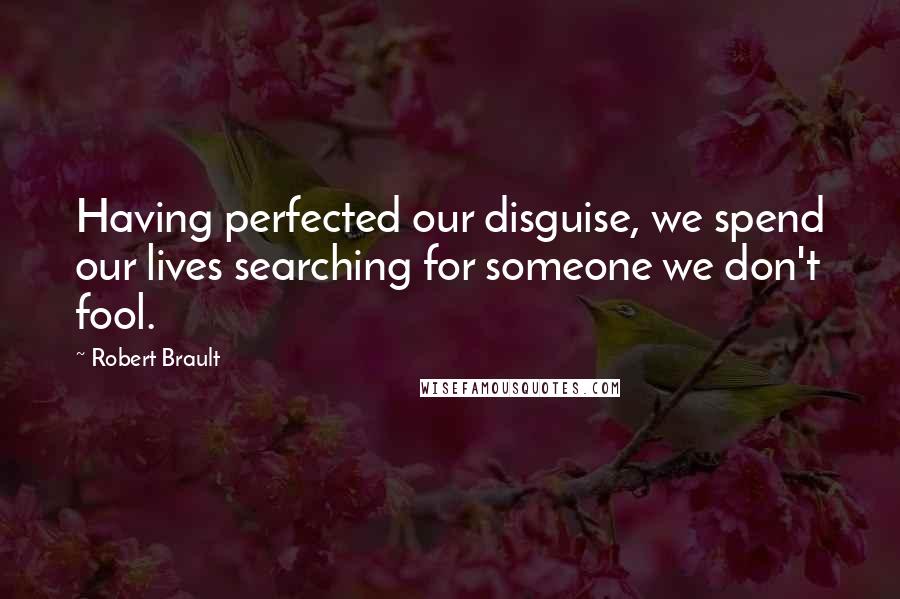 Having perfected our disguise, we spend our lives searching for someone we don't fool.

~ Robert Brault

WISEFAMOUSQUOTES.COM